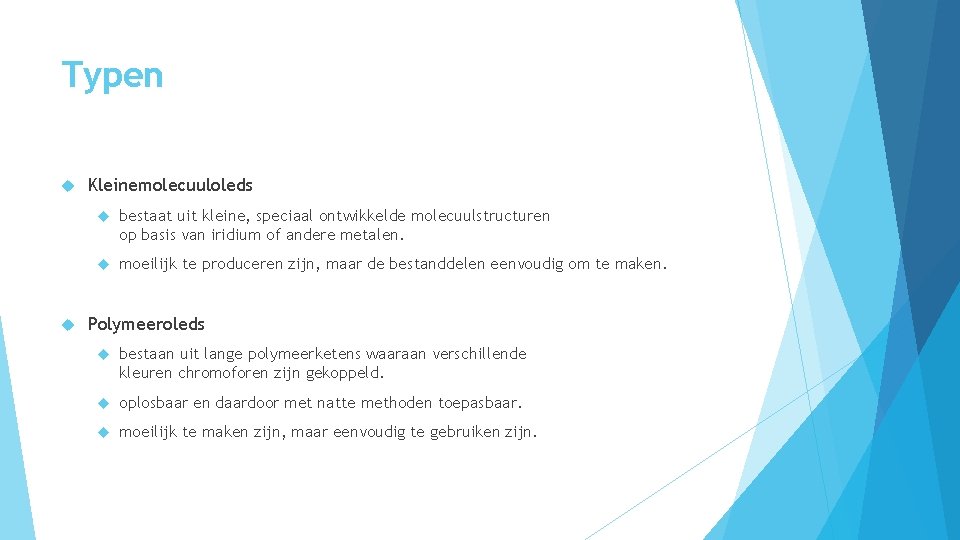 Typen

Kleinemolecuuloleds

bestaat uit kleine, speciaal ontwikkelde molecuulstructuren op basis van iridium of andere metalen.

moeilijk te produceren zijn, maar de bestanddelen eenvoudig om te maken.

Polymeeroleds

bestaan uit lange polymeerketens waaraan verschillende kleuren chromoforen zijn gekoppeld.

oplosbaar en daardoor met natte methoden toepasbaar.

moeilijk te maken zijn, maar eenvoudig te gebruiken zijn.